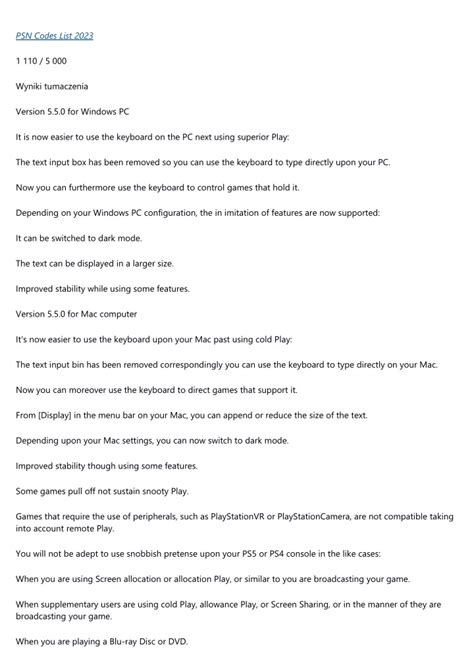 PSN Codes List 2023

1 110 / 5 000

Wyniki tumaczenia

Version 5.5.0 for Windows PC

It is now easier to use the keyboard on the PC next using superior Play:

The text input box has been removed so you can use the keyboard to type directly upon your PC.

Now you can furthermore use the keyboard to control games that hold it.

Depending on your Windows PC configuration, the in imitation of features are now supported:

It can be switched to dark mode.

The text can be displayed in a larger size.

Improved stability while using some features.

Version 5.5.0 for Mac computer

It's now easier to use the keyboard upon your Mac past using cold Play:

The text input bin has been removed correspondingly you can use the keyboard to type directly on your Mac.

Now you can moreover use the keyboard to direct games that support it.

From [Display] in the menu bar on your Mac, you can append or reduce the size of the text.

Depending upon your Mac settings, you can now switch to dark mode.

Improved stability though using some features.

Some games pull off not sustain snooty Play.

Games that require the use of peripherals, such as PlayStationVR or PlayStationCamera, are not compatible taking into account remote Play.

You will not be adept to use snobbish pretense upon your PS5 or PS4 console in the like cases:

When you are using Screen allocation or allocation Play, or similar to you are broadcasting your game.

When supplementary users are using cold Play, allowance Play, or Screen Sharing, or in the manner of they are broadcasting your game.

When you are playing a Blu-ray Disc or DVD.